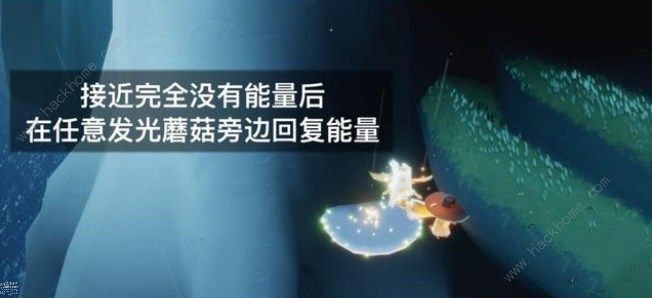 接近完全没有能量后
在任意发光蘑菇旁边回复能量

www.hackhome.com

www.hackhome.com